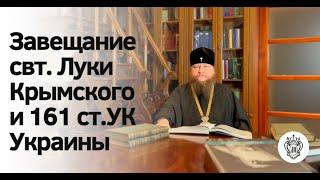 Завещание свт. Луки Крымского и 161 ст.УК Украины